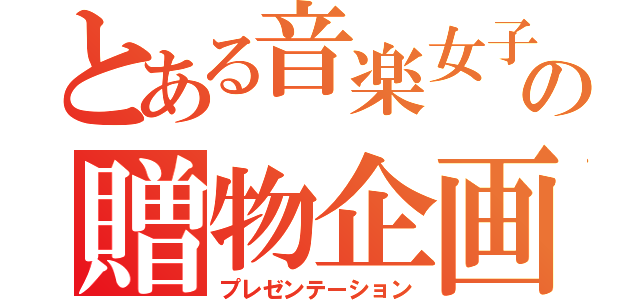 とある音楽女子の
贈物企画
プレゼンテーション